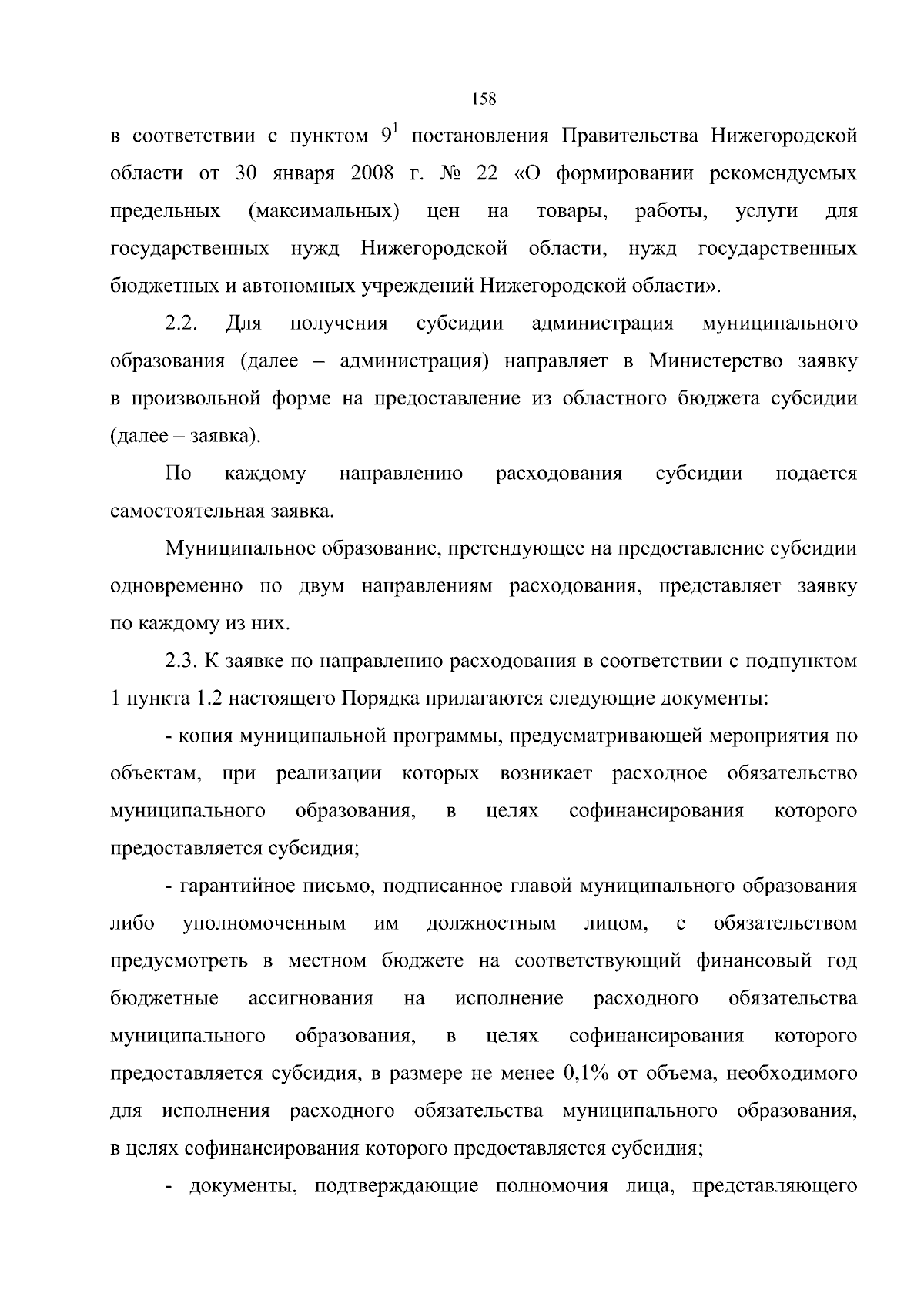 158

в соответствии с пунктом $9^1$ постановления Правительства Нижегородской области от 30 января 2008 г. № 22 «О формировании рекомендуемых предельных (максимальных) цен на товары, работы, услуги для государственных нужд Нижегородской области, нужд государственных бюджетных и автономных учреждений Нижегородской области».

2.2. Для получения субсидии администрация муниципального образования (далее – администрация) направляет в Министерство заявку в произвольной форме на предоставление из областного бюджета субсидии (далее – заявка).

По каждому направлению расходования субсидии подается самостоятельная заявка.

Муниципальное образование, претендующее на предоставление субсидии одновременно по двум направлениям расходования, представляет заявку по каждому из них.

2.3. К заявке по направлению расходования в соответствии с подпунктом 1 пункта 1.2 настоящего Порядка прилагаются следующие документы:

- копия муниципальной программы, предусматривающей мероприятия по объектам, при реализации которых возникает расходное обязательство муниципального образования, в целях софинансирования которого предоставляется субсидия;

- гарантийное письмо, подписанное главой муниципального образования либо уполномоченным им должностным лицом, с обязательством предусмотреть в местном бюджете на соответствующий финансовый год бюджетные ассигнования на исполнение расходного обязательства муниципального образования, в целях софинансирования которого предоставляется субсидия, в размере не менее 0,1% от объема, необходимого для исполнения расходного обязательства муниципального образования, в целях софинансирования которого предоставляется субсидия;

- документы, подтверждающие полномочия лица, представляющего